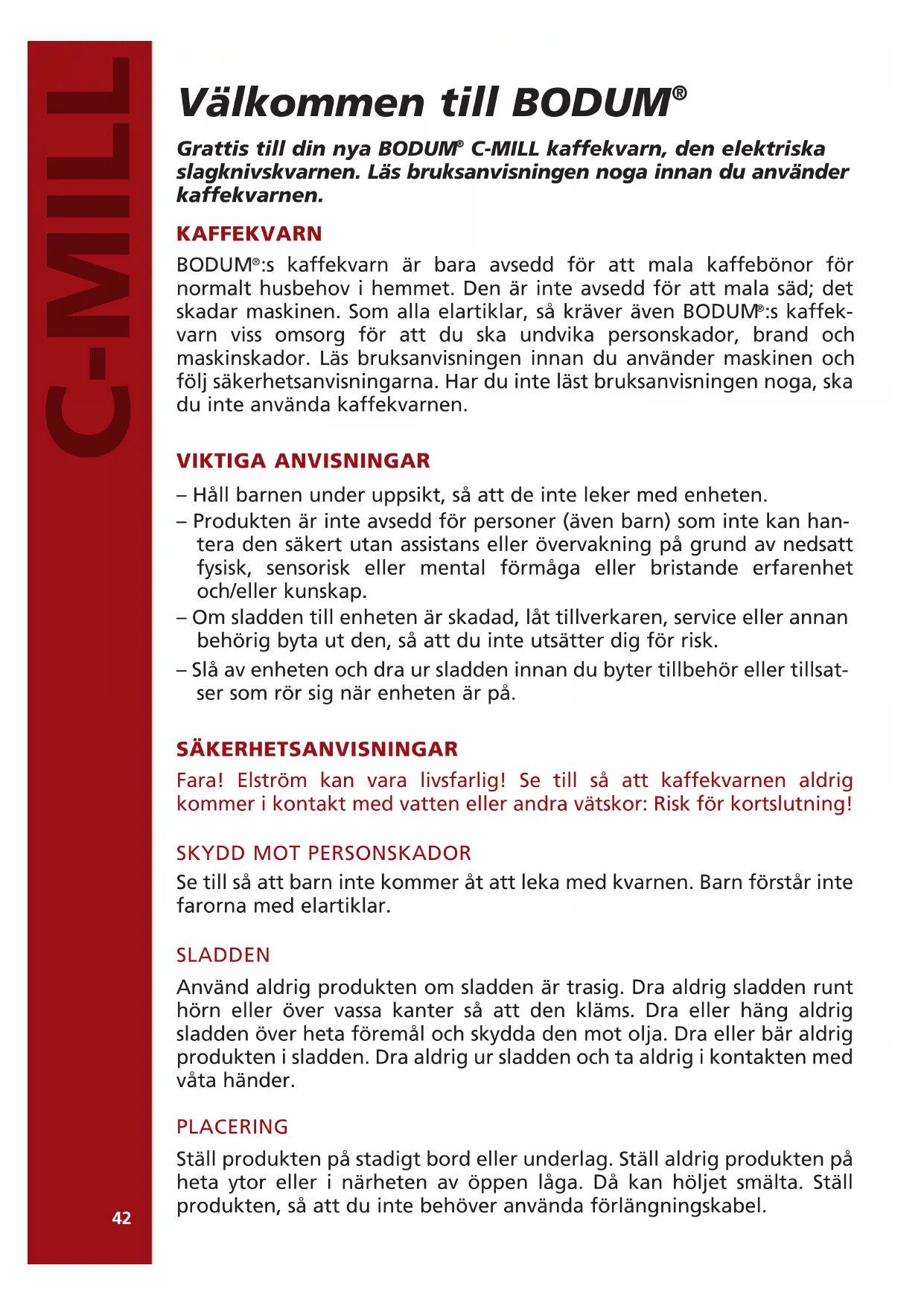 C-MILL

Välkommen till BODUM®

Grattis till din nya BODUM® C-MILL kaffekvarn, den elektriska slagknivskvarnen. Läs bruksanvisningen noga innan du använder kaffekvarnen.

KAFFEKVARN

BODUM®:s kaffekvarn är bara avsedd för att mala kaffebönor för normalt husbehov i hemmet. Den är inte avsedd för att mala säd; det skadar maskinen. Som alla elartiklar, så kräver även BODUM®:s kaffekvarn viss omsorg för att du ska undvika personskador, brand och maskinskador. Läs bruksanvisningen innan du använder maskinen och följ säkerhetsanvisningarna. Har du inte läst bruksanvisningen noga, ska du inte använda kaffekvarnen.

VIKTIGA ANVISNINGAR

– Håll barnen under uppsikt, så att de inte leker med enheten.
– Produkten är inte avsedd för personer (även barn) som inte kan hantera den säkert utan assistans eller övervakning på grund av nedsatt fysisk, sensorisk eller mental förmåga eller bristande erfarenhet och/eller kunskap.
– Om sladden till enheten är skadad, låt tillverkaren, service eller annan behörig byta ut den, så att du inte utsätter dig för risk.
– Slå av enheten och dra ur sladden innan du byter tillbehör eller tillsatser som rör sig när enheten är på.

SÄKERHETSANVISNINGAR

Fara! Elström kan vara livsfarlig! Se till så att kaffekvarnen aldrig kommer i kontakt med vatten eller andra vätskor: Risk för kortslutning!

SKYDD MOT PERSONSKADOR

Se till så att barn inte kommer åt att leka med kvarnen. Barn förstår inte farorna med elartiklar.

SLADDEN

Använd aldrig produkten om sladden är trasig. Dra aldrig sladden runt hörn eller över vassa kanter så att den kläms. Dra eller häng aldrig sladden över heta föremål och skydda den mot olja. Dra eller bär aldrig produkten i sladden. Dra aldrig ur sladden och ta aldrig i kontakten med våta händer.

PLACERING

Ställ produkten på stadigt bord eller underlag. Ställ aldrig produkten på heta ytor eller i närheten av öppen låga. Då kan höljet smälta. Ställ produkten, så att du inte behöver använda förlängningskabel.

42